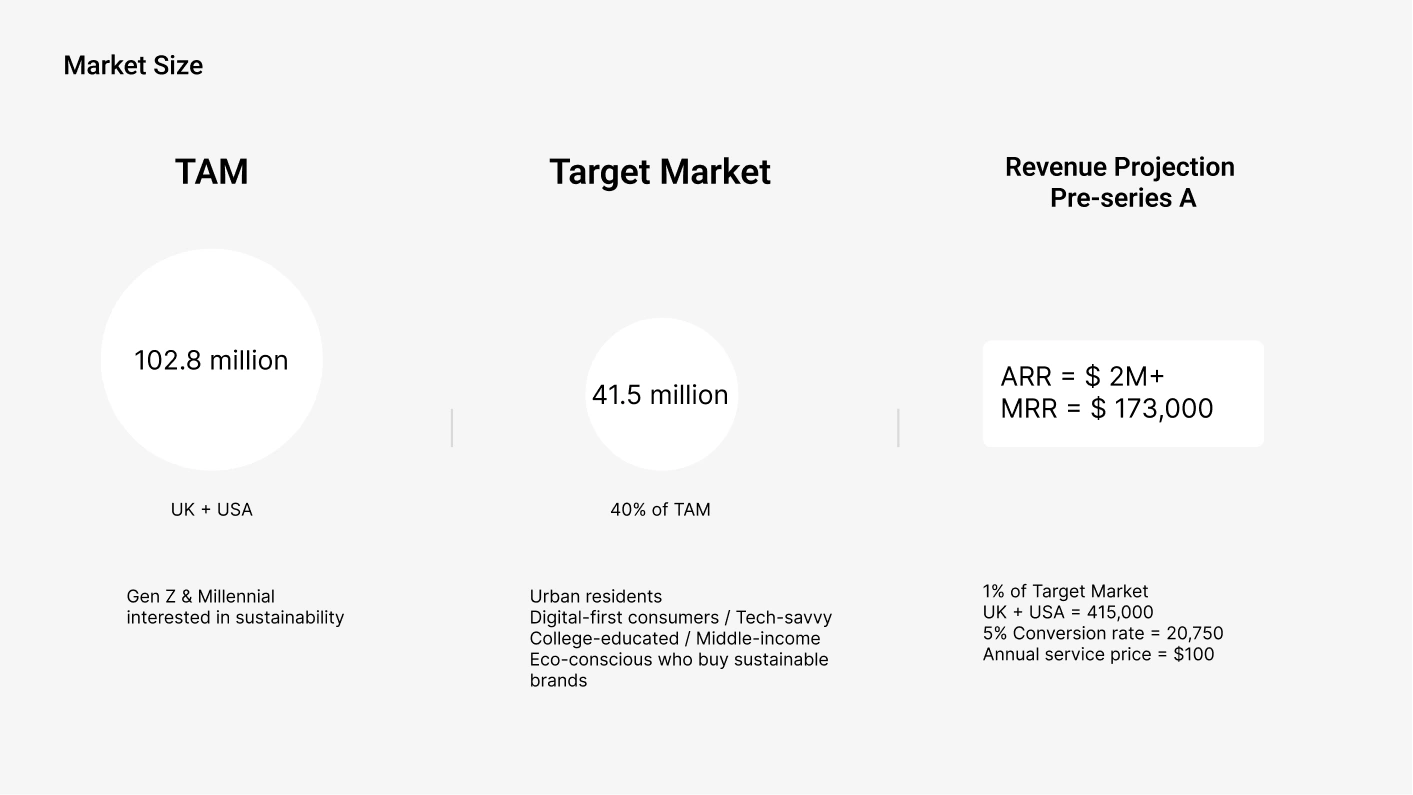 Market Size

TAM

102.8 million

UK + USA

Gen Z & Millennial interested in sustainability

Target Market

41.5 million

40% of TAM

Urban residents
Digital-first consumers / Tech-savvy
College-educated / Middle-income
Eco-conscious who buy sustainable brands

Revenue Projection
Pre-series A

ARR = $ 2M+
MRR = $ 173,000

1% of Target Market
UK + USA = 415,000
5% Conversion rate = 20,750
Annual service price = $100